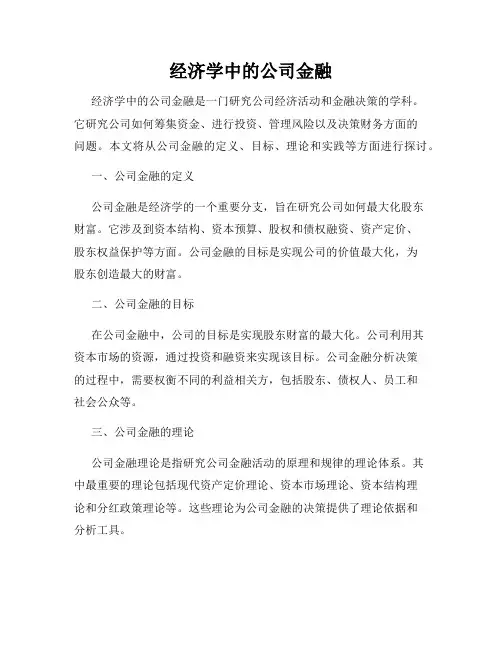 经济学中的公司金融

经济学中的公司金融是一门研究公司经济活动和金融决策的学科。它研究公司如何筹集资金、进行投资、管理风险以及决策财务方面的问题。本文将从公司金融的定义、目标、理论和实践等方面进行探讨。

一、公司金融的定义

公司金融是经济学的一个重要分支，旨在研究公司如何最大化股东财富。它涉及到资本结构、资本预算、股权和债权融资、资产定价、股东权益保护等方面。公司金融的目标是实现公司的价值最大化，为股东创造最大的财富。

二、公司金融的目标

在公司金融中，公司的目标是实现股东财富的最大化。公司利用其资本市场的资源，通过投资和融资来实现该目标。公司金融分析决策的过程中，需要权衡不同的利益相关方，包括股东、债权人、员工和社会公众等。

三、公司金融的理论

公司金融理论是指研究公司金融活动的原理和规律的理论体系。其中最重要的理论包括现代资产定价理论、资本市场理论、资本结构理论和分红政策理论等。这些理论为公司金融的决策提供了理论依据和分析工具。